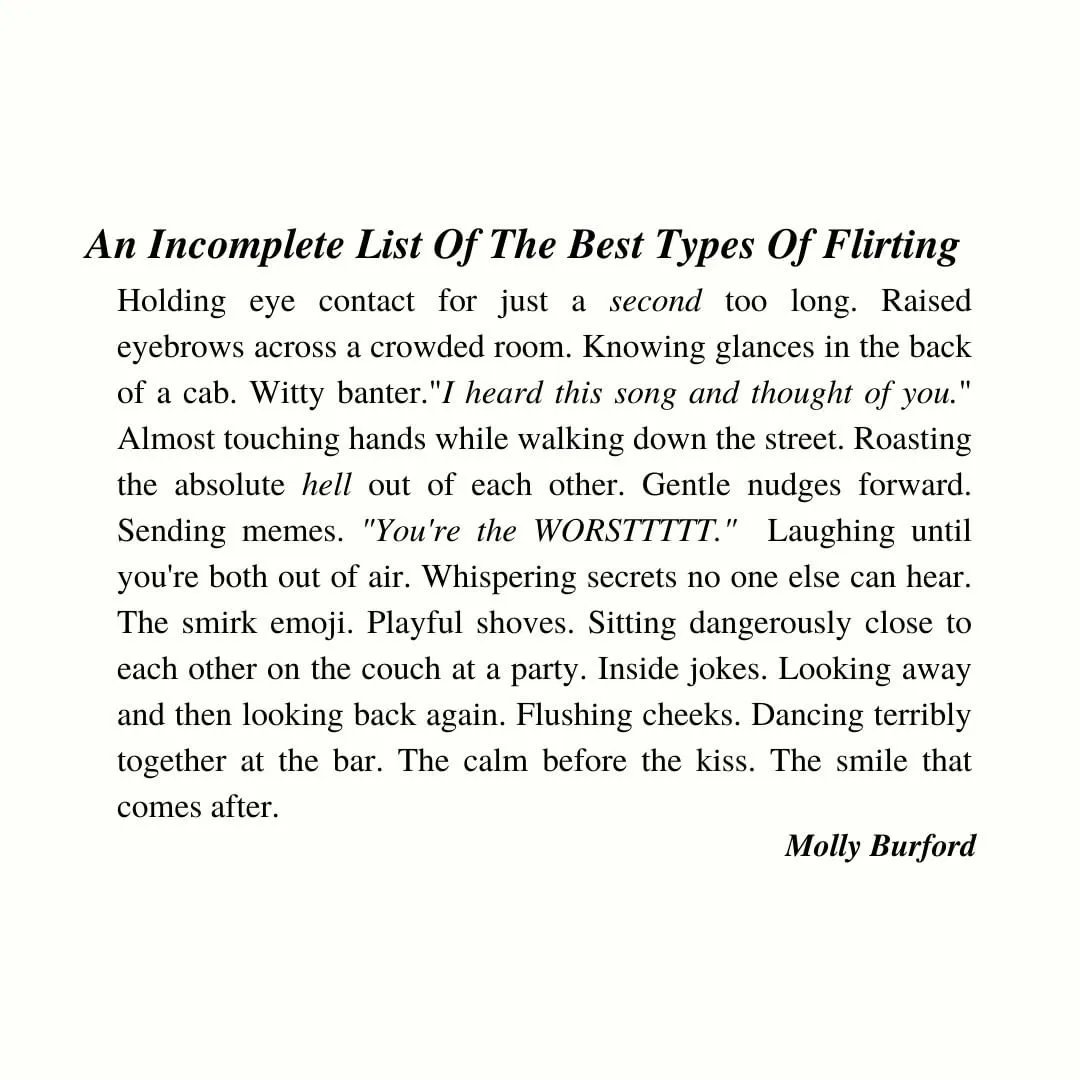 An Incomplete List Of The Best Types Of Flirting

Holding eye contact for just a second too long. Raised eyebrows across a crowded room. Knowing glances in the back of a cab. Witty banter."I heard this song and thought of you." Almost touching hands while walking down the street. Roasting the absolute hell out of each other. Gentle nudges forward. Sending memes. "You're the WORSTTTTT." Laughing until you're both out of air. Whispering secrets no one else can hear. The smirk emoji. Playful shoves. Sitting dangerously close to each other on the couch at a party. Inside jokes. Looking away and then looking back again. Flushing cheeks. Dancing terribly together at the bar. The calm before the kiss. The smile that comes after.

Molly Burford